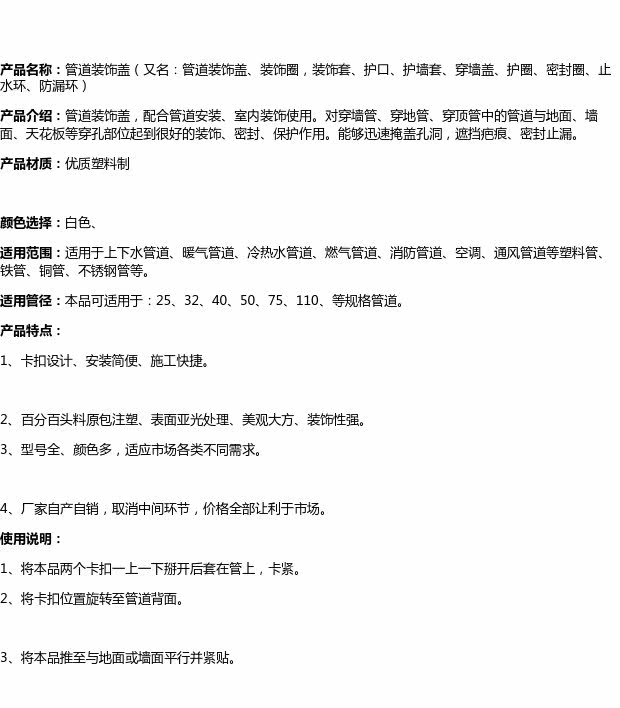 产品名称：管道装饰盖（又名：管道装饰盖、装饰圈，装饰套、护口、护墙套、穿墙盖、护圈、密封圈、止水环、防漏环）

产品介绍：管道装饰盖，配合管道安装、室内装饰使用。对穿墙管、穿地管、穿顶管中的管道与地面、墙面、天花板等穿孔部位起到很好的装饰、密封、保护作用。能够迅速掩盖孔洞，遮挡疤痕、密封止漏。

产品材质：优质塑料制

颜色选择：白色、

适用范围：适用于上下水管道、暖气管道、冷热水管道、燃气管道、消防管道、空调、通风管道等塑料管、铁管、铜管、不锈钢管等。

适用管径：本品可适用于：25、32、40、50、75、110、等规格管道。

产品特点：

1、卡扣设计、安装简便、施工快捷。

2、百分百头料原包注塑、表面亚光处理、美观大方、装饰性强。

3、型号全、颜色多，适应市场各类不同需求。

4、厂家自产自销，取消中间环节，价格全部让利于市场。

使用说明：

1、将本品两个卡扣一上一下掰开后套在管上，卡紧。

2、将卡扣位置旋转至管道背面。

3、将本品推至与地面或墙面平行并紧贴。